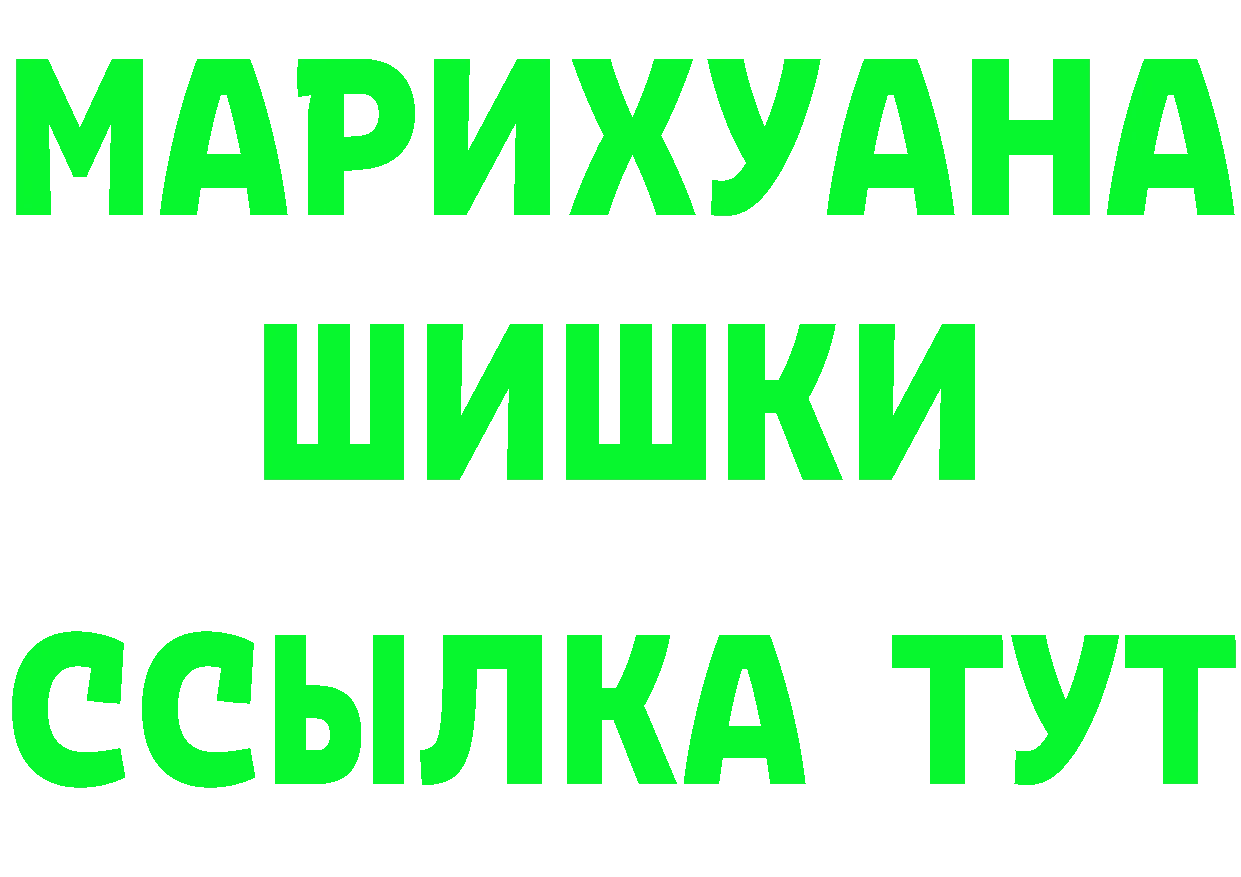 МАРИХУАНА
ШИШКИ
ССЫЛКА ТУТ